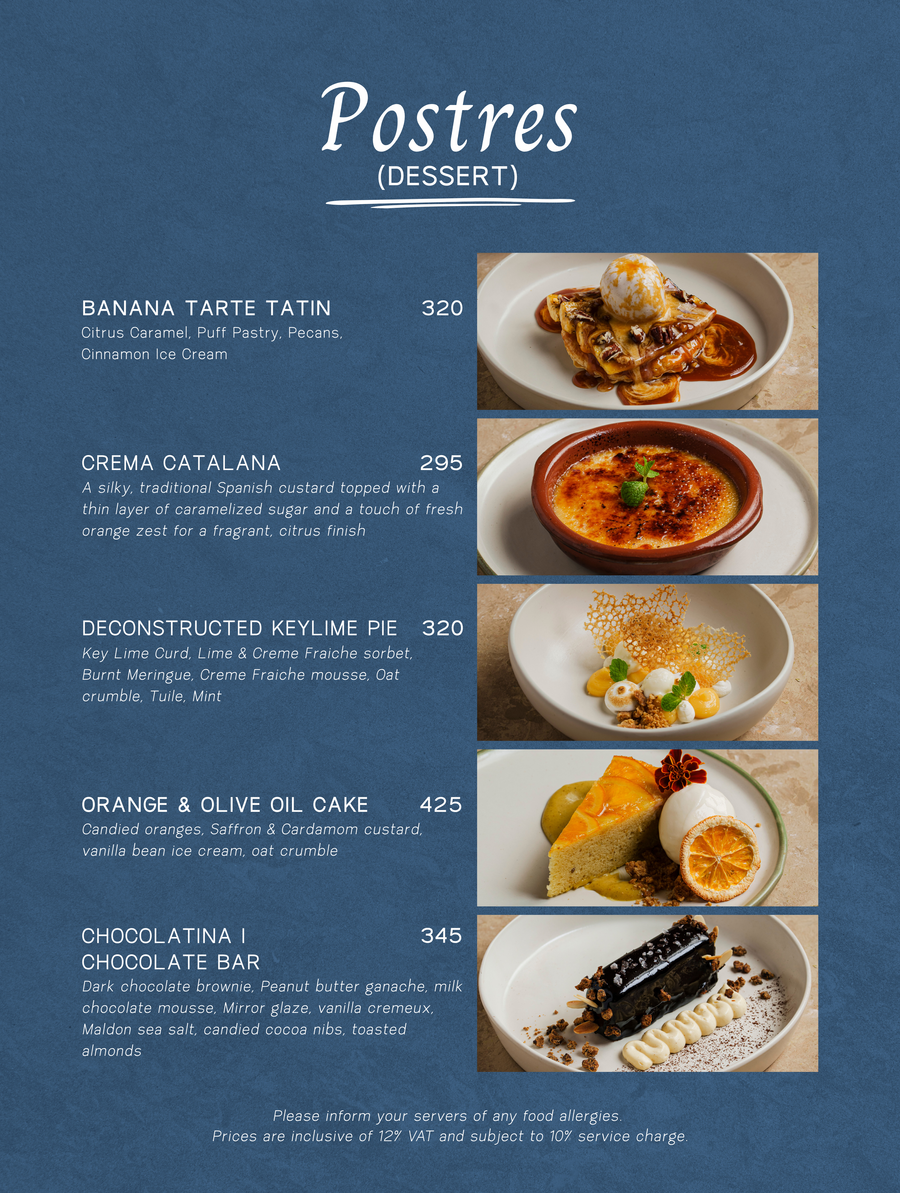 Postres
(DESSERT)

BANANA TARTE TATIN 320
Citrus Caramel, Puff Pastry, Pecans, Cinnamon Ice Cream

CREMA CATALANA 295
A silky, traditional Spanish custard topped with a thin layer of caramelized sugar and a touch of fresh orange zest for a fragrant, citrus finish

DECONSTRUCTED KEYLIME PIE 320
Key Lime Curd, Lime & Creme Fraiche sorbet, Burnt Meringue, Creme Fraiche mousse, Oat crumble, Tuile, Mint

ORANGE & OLIVE OIL CAKE 425
Candied oranges, Saffron & Cardamom custard, vanilla bean ice cream, oat crumble

CHOCOLATINA I CHOCOLATE BAR 345
Dark chocolate brownie, Peanut butter ganache, milk chocolate mousse, Mirror glaze, vanilla cremeux, Maldon sea salt, candied cocoa nibs, toasted almonds

Please inform your servers of any food allergies.
Prices are inclusive of 12% VAT and subject to 10% service charge.